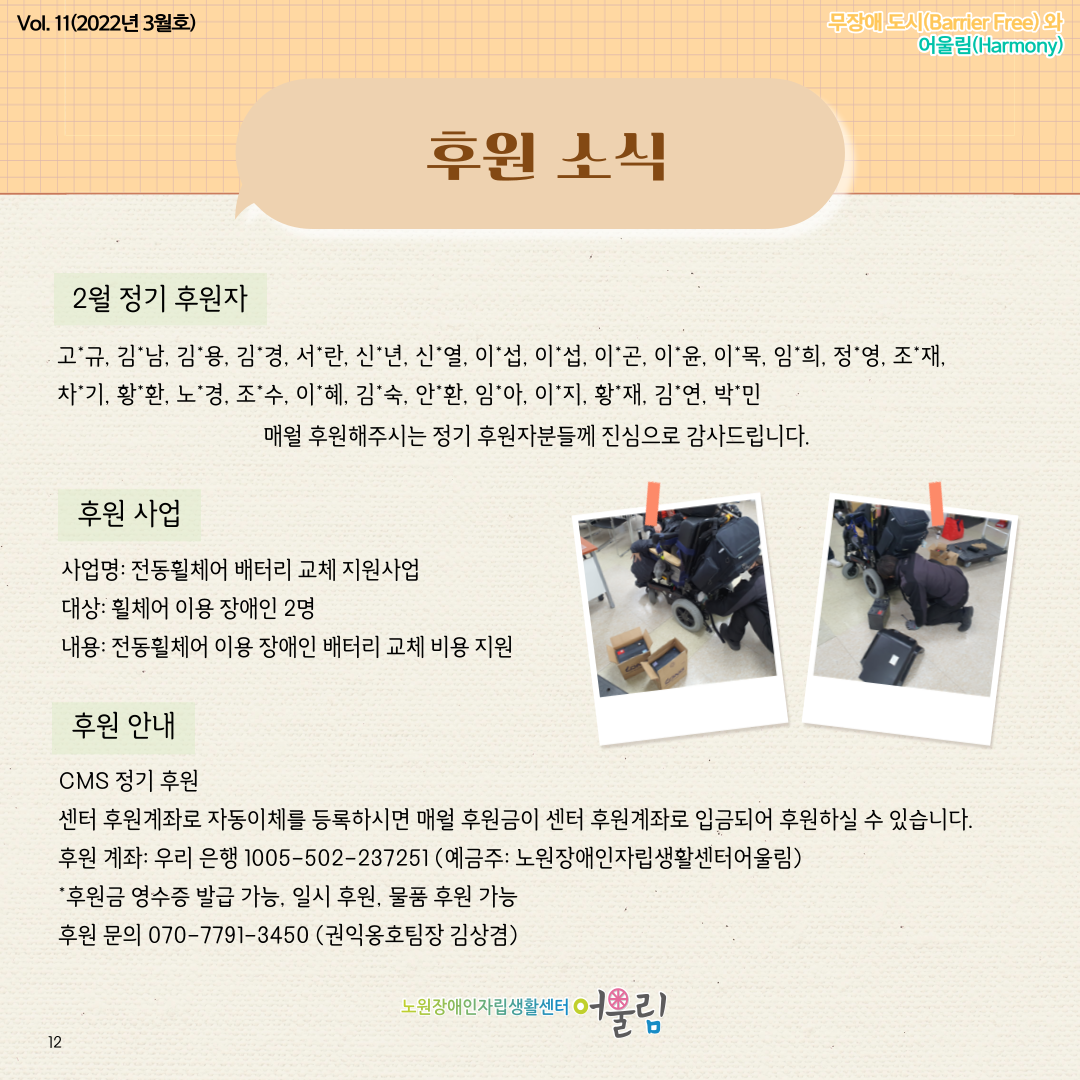 Vol. 11(2022년 3월호)

무장애 도시(Barrier Free) 와
어울림(Harmony)

후원 소식

2월 정기 후원자

고*규, 김*남, 김*용, 김*경, 서*란, 신*년, 신*열, 이*섭, 이*섭, 이*곤, 이*윤, 이*목, 임*희, 정*영, 조*재, 차*기, 황*환, 노*경, 조*수, 이*혜, 김*숙, 안*환, 임*아, 이*지, 황*재, 김*연, 박*민

매월 후원해주시는 정기 후원자분들께 진심으로 감사드립니다.

후원 사업

사업명: 전동휠체어 배터리 교체 지원사업
대상: 휠체어 이용 장애인 2명
내용: 전동휠체어 이용 장애인 배터리 교체 비용 지원

후원 안내

CMS 정기 후원
센터 후원계좌로 자동이체를 등록하시면 매월 후원금이 센터 후원계좌로 입금되어 후원하실 수 있습니다.
후원 계좌: 우리 은행 1005-502-237251 (예금주: 노원장애인자립생활센터어울림)
*후원금 영수증 발급 가능, 일시 후원, 물품 후원 가능
후원 문의 070-7791-3450 (권익옹호팀장 김상겸)

노원장애인자립생활센터 어울림

12